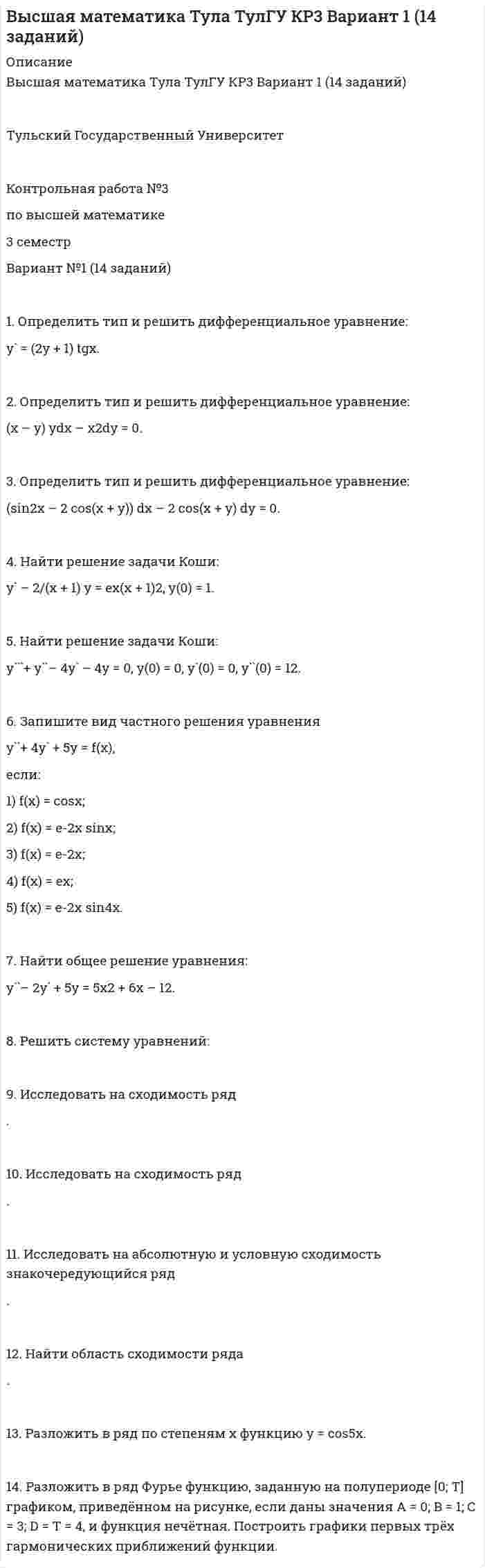 Высшая математика Тула ТулГУ КР3 Вариант 1 (14 заданий)

Описание

Высшая математика Тула ТулГУ КР3 Вариант 1 (14 заданий)

Тульский Государственный Университет

Контрольная работа №3

по высшей математике

3 семестр

Вариант №1 (14 заданий)

1. Определить тип и решить дифференциальное уравнение:

y` = (2y + 1) tgx.

2. Определить тип и решить дифференциальное уравнение:

(x – y) ydx – x2dy = 0.

3. Определить тип и решить дифференциальное уравнение:

(sin2x – 2 cos(x + y)) dx – 2 cos(x + y) dy = 0.

4. Найти решение задачи Коши:

y` – 2/(x + 1) y = ex(x + 1)2, y(0) = 1.

5. Найти решение задачи Коши:

y```+ y``– 4y` – 4y = 0, y(0) = 0, y`(0) = 0, y``(0) = 12.

6. Запишите вид частного решения уравнения

y``+ 4y` + 5y = f(x),

если:

1) f(x) = cosx;

2) f(x) = e-2x sinx;

3) f(x) = e-2x;

4) f(x) = ex;

5) f(x) = e-2x sin4x.

7. Найти общее решение уравнения:

y``– 2y` + 5y = 5x2 + 6x – 12.

8. Решить систему уравнений:

9. Исследовать на сходимость ряд

.

10. Исследовать на сходимость ряд

.

11. Исследовать на абсолютную и условную сходимость знакочередующийся ряд

.

12. Найти область сходимости ряда

.

13. Разложить в ряд по степеням x функцию y = cos5x.

14. Разложить в ряд Фурье функцию, заданную на полупериоде [0; T] графиком, приведённом на рисунке, если даны значения A = 0; B = 1; C = 3; D = T = 4, и функция нечётная. Построить графики первых трёх гармонических приближений функции.